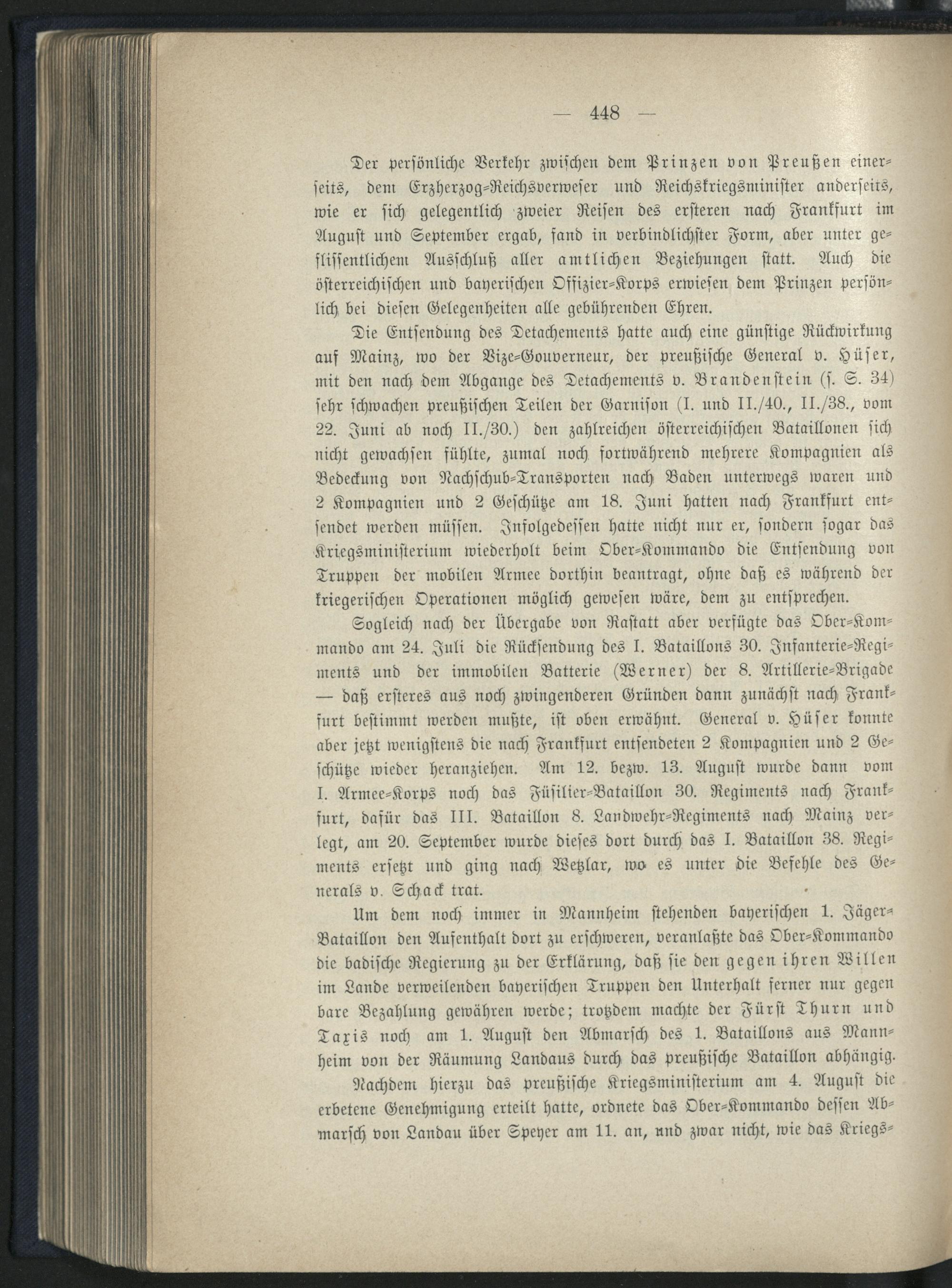 — 448 —

Der persönliche Verkehr zwischen dem Prinzen von Preußen einerseits, dem Erzherzog-Reichsverweser und Reichskriegsminister anderseits, wie er sich gelegentlich zweier Reisen des ersteren nach Frankfurt im August und September ergab, fand in verbindlichster Form, aber unter geflissentlichem Ausschluß aller amtlichen Beziehungen statt. Auch die österreichischen und bayerischen Offizier-Korps erwiesen dem Prinzen persönlich bei diesen Gelegenheiten alle gebührenden Ehren.

Die Entsendung des Detachements hatte auch eine günstige Rückwirkung auf Mainz, wo der Vize-Gouverneur, der preußische General v. Hüser, mit den nach dem Abgange des Detachements v. Brandenstein (s. S. 34) sehr schwachen preußischen Teilen der Garnison (I. und II./40., II./38., vom 22. Juni ab noch II./30.) den zahlreichen österreichischen Bataillonen sich nicht gewachsen fühlte, zumal noch fortwährend mehrere Kompagnien als Bedeckung von Nachschub-Transporten nach Baden unterwegs waren und 2 Kompagnien und 2 Geschütze am 18. Juni hatten nach Frankfurt entsendet werden müssen. Infolgedessen hatte nicht nur er, sondern sogar das Kriegsministerium wiederholt beim Ober-Kommando die Entsendung von Truppen der mobilen Armee dorthin beantragt, ohne daß es während der kriegerischen Operationen möglich gewesen wäre, dem zu entsprechen.

Sogleich nach der Übergabe von Rastatt aber verfügte das Ober-Kommando am 24. Juli die Rücksendung des I. Bataillons 30. Infanterie-Regiments und der immobilen Batterie (Werner) der 8. Artillerie-Brigade — daß ersteres aus noch zwingenderen Gründen dann zunächst nach Frankfurt bestimmt werden mußte, ist oben erwähnt. General v. Hüser konnte aber jetzt wenigstens die nach Frankfurt entsendeten 2 Kompagnien und 2 Geschütze wieder heranziehen. Am 12. bezw. 13. August wurde dann vom I. Armee-Korps noch das Füsilier-Bataillon 30. Regiments nach Frankfurt, dafür das III. Bataillon 8. Landwehr-Regiments nach Mainz verlegt, am 20. September wurde dieses dort durch das I. Bataillon 38. Regiments ersetzt und ging nach Wetzlar, wo es unter die Befehle des Generals v. Schack trat.

Um dem noch immer in Mannheim stehenden bayerischen 1. Jäger-Bataillon den Aufenthalt dort zu erschweren, veranlaßte das Ober-Kommando die badische Regierung zu der Erklärung, daß sie den gegen ihren Willen im Lande verweilenden bayerischen Truppen den Unterhalt ferner nur gegen bare Bezahlung gewähren werde; trotzdem machte der Fürst Thurn und Taxis noch am 1. August den Abmarsch des 1. Bataillons aus Mannheim von der Räumung Landaus durch das preußische Bataillon abhängig.

Nachdem hierzu das preußische Kriegsministerium am 4. August die erbetene Genehmigung erteilt hatte, ordnete das Ober-Kommando dessen Abmarsch von Landau über Speyer am 11. an, und zwar nicht, wie das Kriegs-